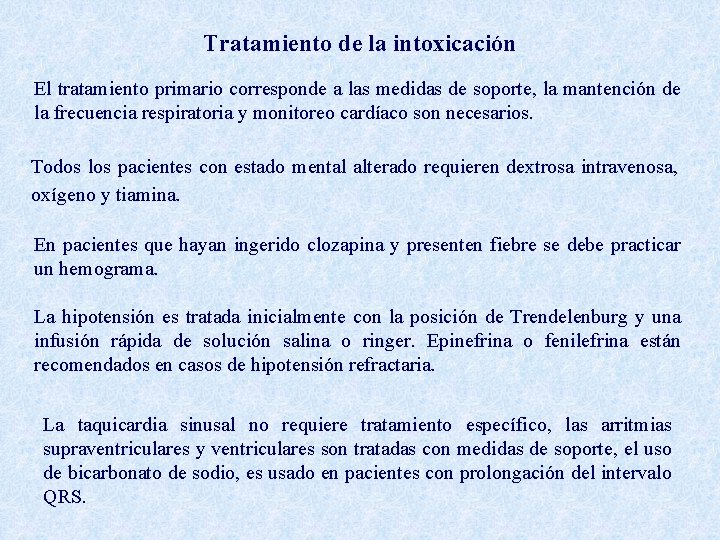 Tratamiento de la intoxicación

El tratamiento primario corresponde a las medidas de soporte, la mantención de la frecuencia respiratoria y monitoreo cardíaco son necesarios.

Todos los pacientes con estado mental alterado requieren dextrosa intravenosa, oxígeno y tiamina.

En pacientes que hayan ingerido clozapina y presenten fiebre se debe practicar un hemograma.

La hipotensión es tratada inicialmente con la posición de Trendelenburg y una infusión rápida de solución salina o ringer. Epinefrina o fenilefrina están recomendados en casos de hipotensión refractaria.

La taquicardia sinusal no requiere tratamiento específico, las arritmias supraventriculares y ventriculares son tratadas con medidas de soporte, el uso de bicarbonato de sodio, es usado en pacientes con prolongación del intervalo QRS.